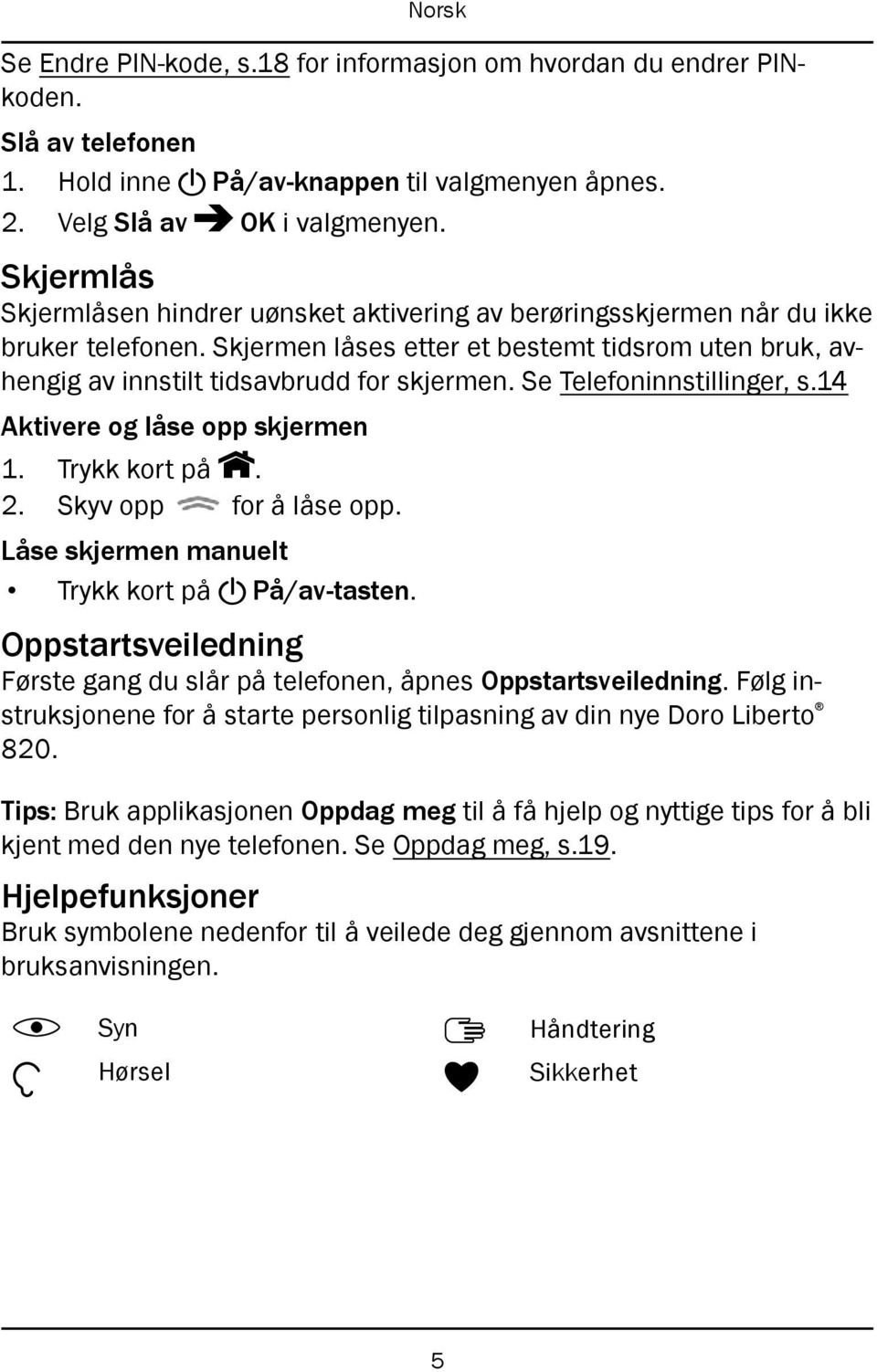 Norsk

Se Endre PIN-kode, s.18 for informasjon om hvordan du endrer PIN-koden.

Slå av telefonen

1. Hold inne På/av-knappen til valgmenyen åpnes.
2. Velg Slå av OK i valgmenyen.

Skjermlås

Skjermlåsen hindrer uønsket aktivering av berøringsskjermen når du ikke bruker telefonen. Skjermen låses etter et bestemt tidsrom uten bruk, avhengig av innstilt tidsavbrudd for skjermen. Se Telefoninnstillinger, s.14

Aktivere og låse opp skjermen

1. Trykk kort på .
2. Skyv opp for å låse opp.

Låse skjermen manuelt

• Trykk kort på På/av-tasten.

Oppstartsveiledning

Første gang du slår på telefonen, åpnes Oppstartsveiledning. Følg instruksjonene for å starte personlig tilpasning av din nye Doro Liberto® 820.

Tips: Bruk applikasjonen Oppdag meg til å få hjelp og nyttige tips for å bli kjent med den nye telefonen. Se Oppdag meg, s.19.

Hjelpefunksjoner

Bruk symbolene nedenfor til å veilede deg gjennom avsnittene i bruksanvisningen.

Syn

Hørsel

Håndtering

Sikkerhet

5